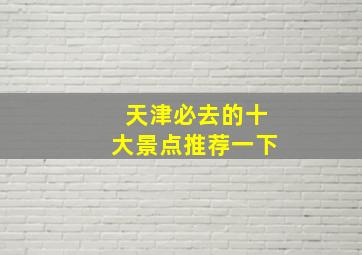 天津必去的十大景点推荐一下